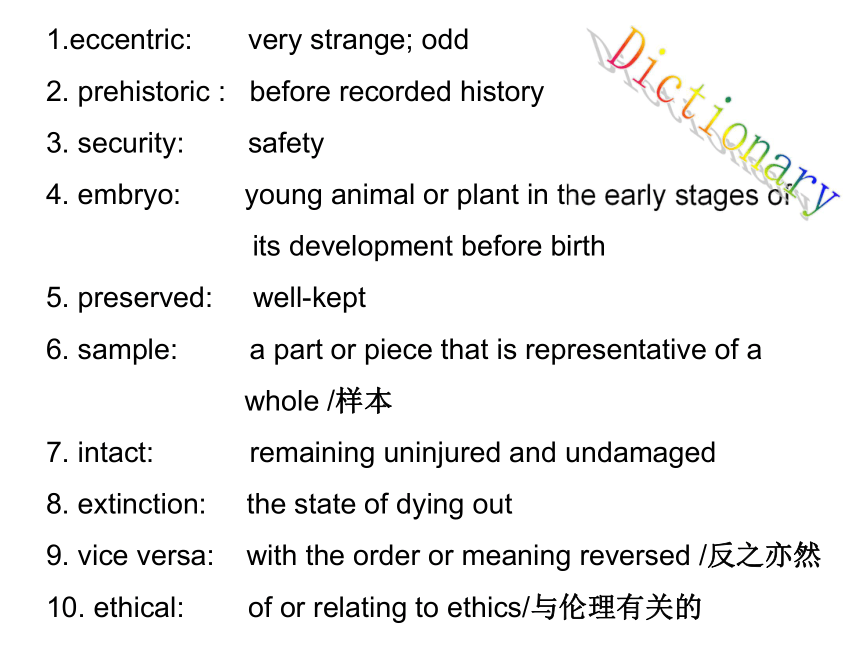 Dictionary

1.eccentric: very strange; odd

2. prehistoric : before recorded history

3. security: safety

4. embryo: young animal or plant in the early stages of its development before birth

5. preserved: well-kept

6. sample: a part or piece that is representative of a whole /样本

7. intact: remaining uninjured and undamaged

8. extinction: the state of dying out

9. vice versa: with the order or meaning reversed /反之亦然

10. ethical: of or relating to ethics/与伦理有关的